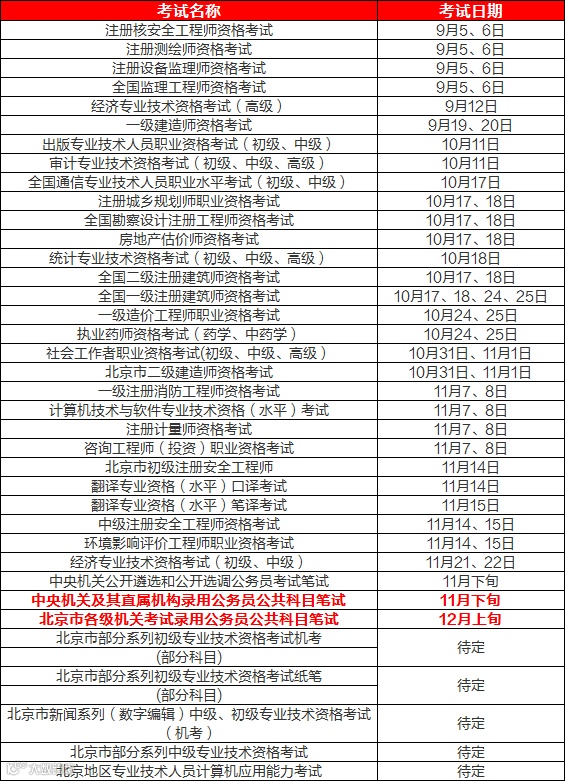 | 考试名称 | 考试日期 |
|---|---|
| 注册核安全工程师资格考试 | 9月5、6日 |
| 注册测绘师资格考试 | 9月5、6日 |
| 注册设备监理师资格考试 | 9月5、6日 |
| 全国监理工程师资格考试 | 9月5、6日 |
| 经济专业技术资格考试（高级） | 9月12日 |
| 一级建造师资格考试 | 9月19、20日 |
| 出版专业技术人员职业资格考试（初级、中级） | 10月11日 |
| 审计专业技术资格考试（初级、中级、高级） | 10月11日 |
| 全国通信专业技术人员职业水平考试（初级、中级） | 10月17日 |
| 注册城乡规划师职业资格考试 | 10月17、18日 |
| 全国勘察设计注册工程师资格考试 | 10月17、18日 |
| 房地产估价师资格考试 | 10月17、18日 |
| 统计专业技术资格考试（初级、中级、高级） | 10月18日 |
| 全国二级注册建筑师资格考试 | 10月17、18日 |
| 全国一级注册建筑师资格考试 | 10月17、18、24、25日 |
| 一级造价工程师职业资格考试 | 10月24、25日 |
| 执业药师资格考试（药学、中药学） | 10月24、25日 |
| 社会工作者职业资格考试(初级、中级、高级） | 10月31日、11月1日 |
| 北京市二级建造师资格考试 | 10月31日、11月1日 |
| 一级注册消防工程师资格考试 | 11月7、8日 |
| 计算机技术与软件专业技术资格（水平）考试 | 11月7、8日 |
| 注册计量师资格考试 | 11月7、8日 |
| 咨询工程师（投资）职业资格考试 | 11月7、8日 |
| 北京市初级注册安全工程师 | 11月14日 |
| 翻译专业资格（水平）口译考试 | 11月14日 |
| 翻译专业资格（水平）笔译考试 | 11月15日 |
| 中级注册安全工程师资格考试 | 11月14、15日 |
| 环境影响评价工程师职业资格考试 | 11月14、15日 |
| 经济专业技术资格考试（初级、中级） | 11月21、22日 |
| 中央机关公开遴选和公开选调公务员考试笔试 | 11月下旬 |
| 中央机关及其直属机构录用公务员公共科目笔试 | 11月下旬 |
| 北京市各级机关考试录用公务员公共科目笔试 | 12月上旬 |
| 北京市部分系列初级专业技术资格考试机考（部分科目） | 待定 |
| 北京市部分系列初级专业技术资格考试纸笔（部分科目） | 待定 |
| 北京市新闻系列（数字编辑）中级、初级专业技术资格考试（机考） | 待定 |
| 北京市部分系列中级专业技术资格考试 | 待定 |
| 北京地区专业技术人员计算机应用能力考试 | 待定 |